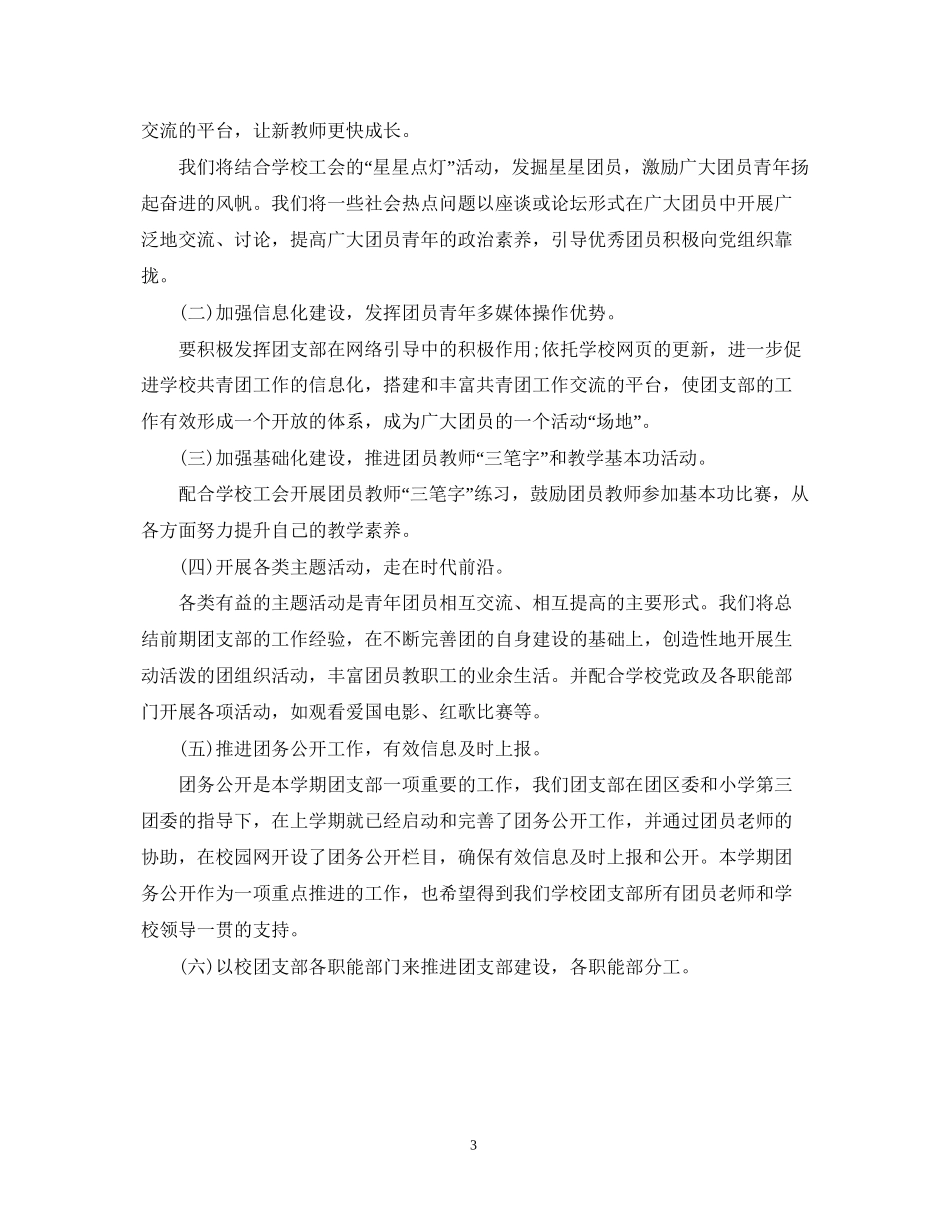 交流的平台，让新教师更快成长。

我们将结合学校工会的“星星点灯”活动，发掘星星团员，激励广大团员青年扬起奋进的风帆。我们将一些社会热点问题以座谈或论坛形式在广大团员中开展广泛地交流、讨论，提高广大团员青年的政治素养，引导优秀团员积极向党组织靠拢。

(二)加强信息化建设，发挥团员青年多媒体操作优势。

要积极发挥团支部在网络引导中的积极作用;依托学校网页的更新，进一步促进学校共青团工作的信息化，搭建和丰富共青团工作交流的平台，使团支部的工作有效形成一个开放的体系，成为广大团员的一个活动“场地”。

(三)加强基础化建设，推进团员教师“三笔字”和教学基本功活动。

配合学校工会开展团员教师“三笔字”练习，鼓励团员教师参加基本功比赛，从各方面努力提升自己的教学素养。

(四)开展各类主题活动，走在时代前沿。

各类有益的主题活动是青年团员相互交流、相互提高的主要形式。我们将总结前期团支部的工作经验，在不断完善团的自身建设的基础上，创造性地开展生动活泼的团组织活动，丰富团员教职工的业余生活。并配合学校党政及各职能部门开展各项活动，如观看爱国电影、红歌比赛等。

(五)推进团务公开工作，有效信息及时上报。

团务公开是本学期团支部一项重要的工作，我们团支部在团区委和小学第三团委的指导下，在上学期就已经启动和完善了团务公开工作，并通过团员老师的协助，在校园网开设了团务公开栏目，确保有效信息及时上报和公开。本学期团务公开作为一项重点推进的工作，也希望得到我们学校团支部所有团员老师和学校领导一贯的支持。

(六)以校团支部各职能部门来推进团支部建设，各职能部分工。

3